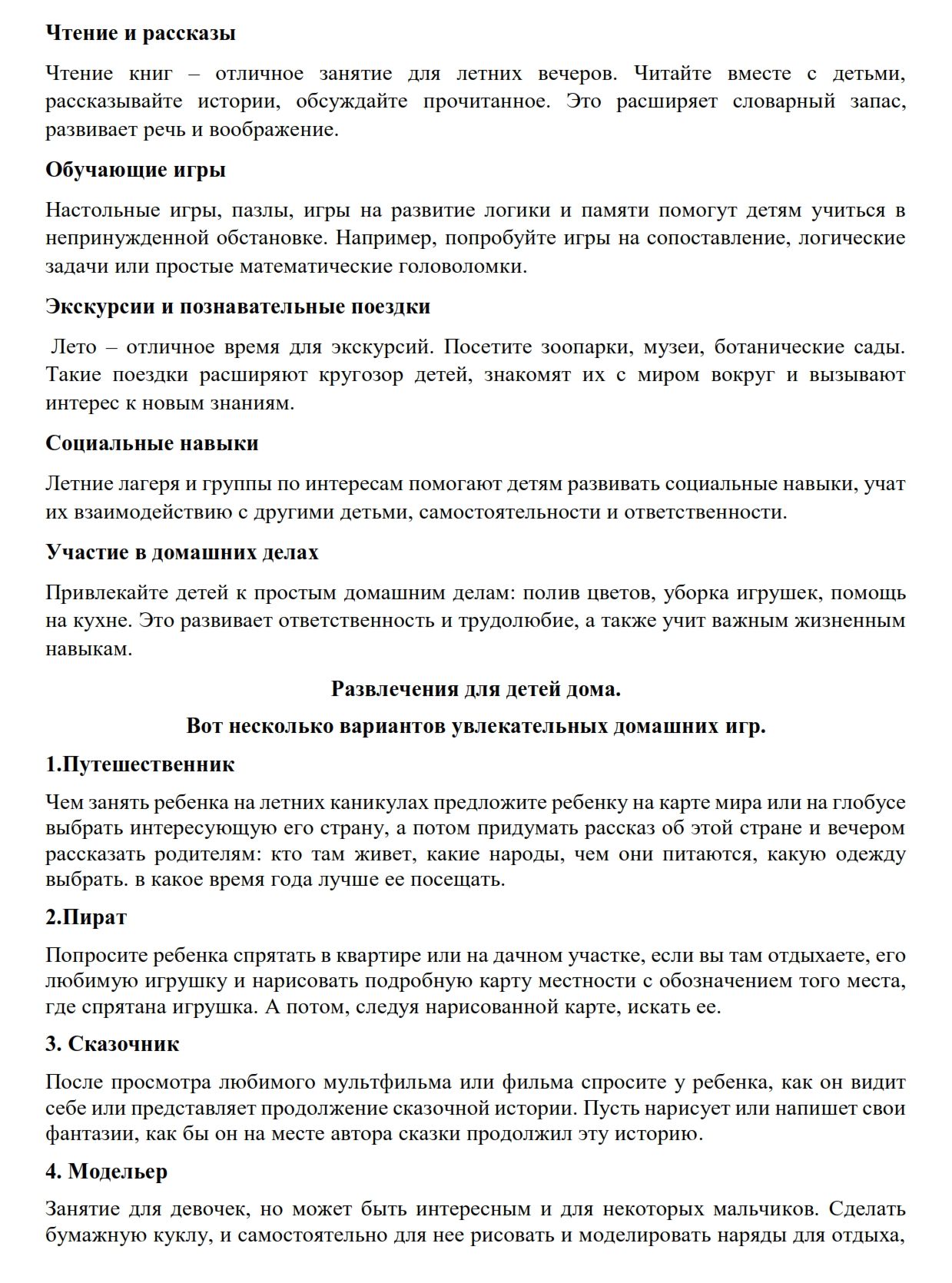 Чтение и рассказы

Чтение книг – отличное занятие для летних вечеров. Читайте вместе с детьми, рассказывайте истории, обсуждайте прочитанное. Это расширяет словарный запас, развивает речь и воображение.

Обучающие игры

Настольные игры, пазлы, игры на развитие логики и памяти помогут детям учиться в непринужденной обстановке. Например, попробуйте игры на сопоставление, логические задачи или простые математические головоломки.

Экскурсии и познавательные поездки

Лето – отличное время для экскурсий. Посетите зоопарки, музеи, ботанические сады. Такие поездки расширяют кругозор детей, знакомят их с миром вокруг и вызывают интерес к новым знаниям.

Социальные навыки

Летние лагеря и группы по интересам помогают детям развивать социальные навыки, учат их взаимодействию с другими детьми, самостоятельности и ответственности.

Участие в домашних делах

Привлекайте детей к простым домашним делам: полив цветов, уборка игрушек, помощь на кухне. Это развивает ответственность и трудолюбие, а также учит важным жизненным навыкам.

Развлечения для детей дома.

Вот несколько вариантов увлекательных домашних игр.

1.Путешественник

Чем занять ребенка на летних каникулах предложите ребенку на карте мира или на глобусе выбрать интересующую его страну, а потом придумать рассказ об этой стране и вечером рассказать родителям: кто там живет, какие народы, чем они питаются, какую одежду выбрать. в какое время года лучше ее посещать.

2.Пират

Попросите ребенка спрятать в квартире или на дачном участке, если вы там отдыхаете, его любимую игрушку и нарисовать подробную карту местности с обозначением того места, где спрятана игрушка. А потом, следуя нарисованной карте, искать ее.

3. Сказочник

После просмотра любимого мультфильма или фильма спросите у ребенка, как он видит себе или представляет продолжение сказочной истории. Пусть нарисует или напишет свои фантазии, как бы он на месте автора сказки продолжил эту историю.

4. Модельер

Занятие для девочек, но может быть интересным и для некоторых мальчиков. Сделать бумажную куклу, и самостоятельно для нее рисовать и моделировать наряды для отдыха,